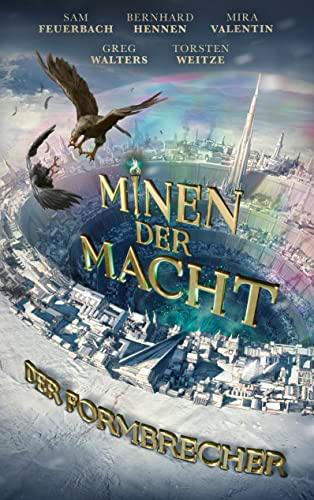 SAM FEUERBACH
BERNHARD HENNEN
MIRA VALENTIN
GREG WALTERS
TORSTEN WEITZE

MINEN DER MACHT

DER FORMBRECHER